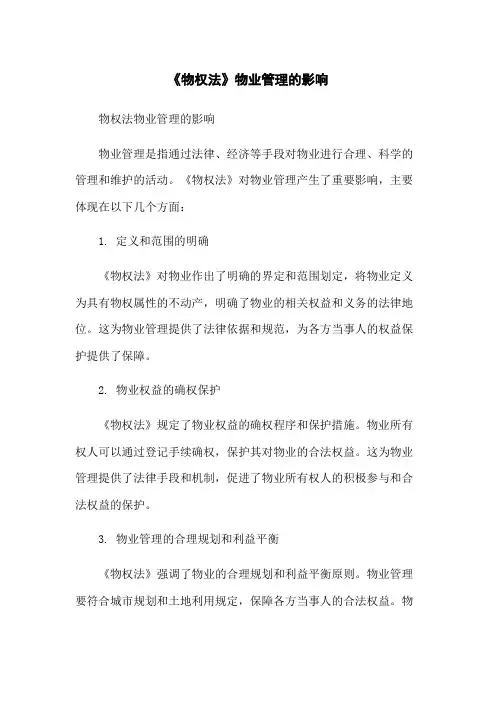 《物权法》物业管理的影响

物权法物业管理的影响

物业管理是指通过法律、经济等手段对物业进行合理、科学的管理和维护的活动。《物权法》对物业管理产生了重要影响，主要体现在以下几个方面：

1. 定义和范围的明确

《物权法》对物业作出了明确的界定和范围划定，将物业定义为具有物权属性的不动产，明确了物业的相关权益和义务的法律地位。这为物业管理提供了法律依据和规范，为各方当事人的权益保护提供了保障。

2. 物业权益的确权保护

《物权法》规定了物业权益的确权程序和保护措施。物业所有权人可以通过登记手续确权，保护其对物业的合法权益。这为物业管理提供了法律手段和机制，促进了物业所有权人的积极参与和合法权益的保护。

3. 物业管理的合理规划和利益平衡

《物权法》强调了物业的合理规划和利益平衡原则。物业管理要符合城市规划和土地利用规定，保障各方当事人的合法权益。物